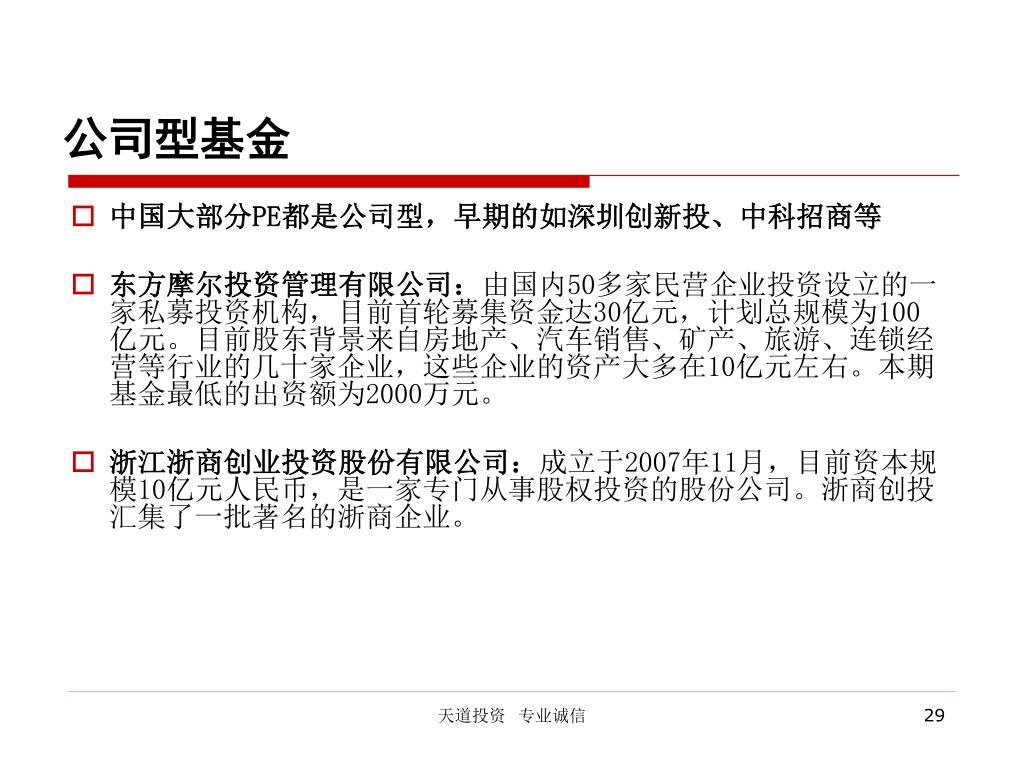 公司型基金

中国大部分PE都是公司型，早期的如深圳创新投、中科招商等

东方摩尔投资管理有限公司：由国内50多家民营企业投资设立的一家私募投资机构，目前首轮募集资金达30亿元，计划总规模为100亿元。目前股东背景来自房地产、汽车销售、矿产、旅游、连锁经营等行业的几十家企业，这些企业的资产大多在10亿元左右。本期基金最低的出资额为2000万元。

浙江浙商创业投资股份有限公司：成立于2007年11月，目前资本规模10亿元人民币，是一家专门从事股权投资的股份公司。浙商创投汇集了一批著名的浙商企业。

天道投资　专业诚信

29